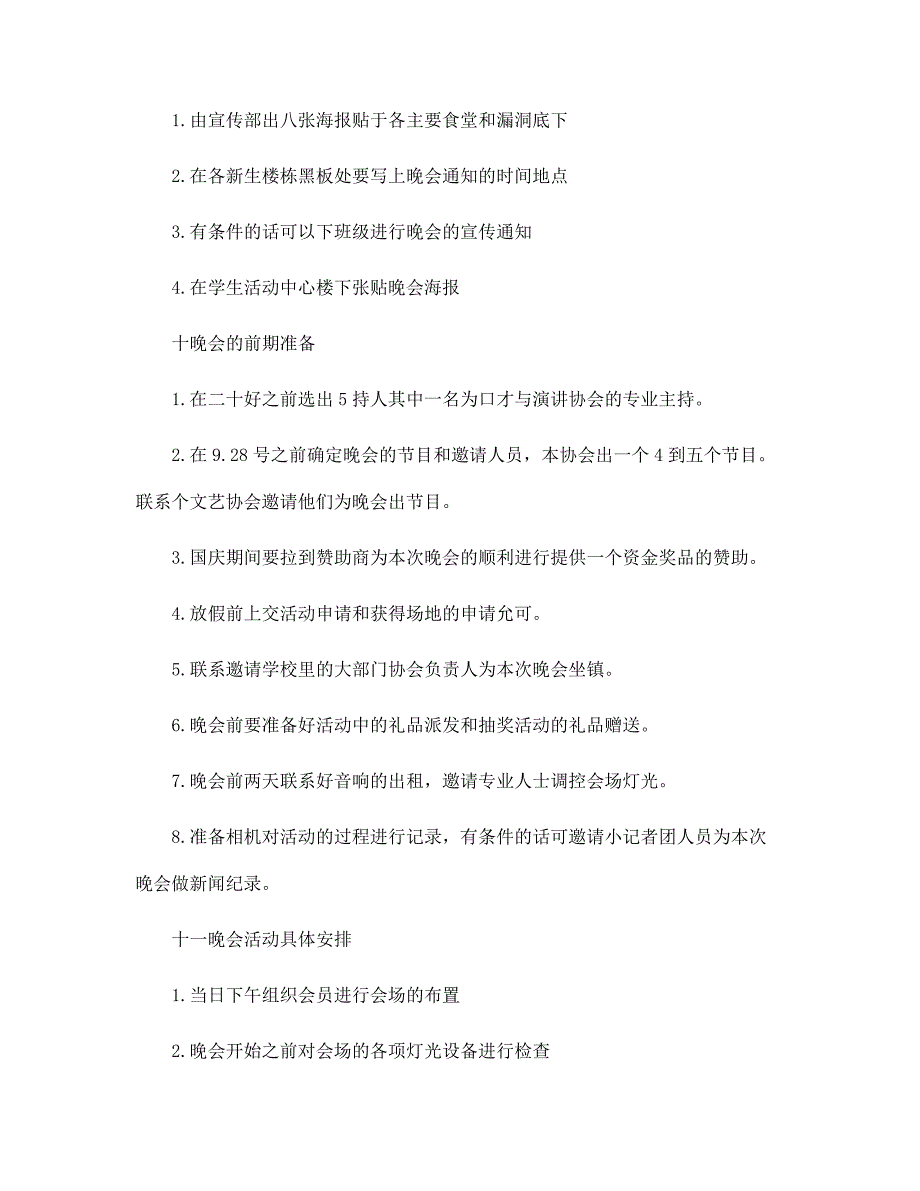 1.由宣传部出八张海报贴于各主要食堂和漏洞底下

2.在各新生楼栋黑板处要写上晚会通知的时间地点

3.有条件的话可以下班级进行晚会的宣传通知

4.在学生活动中心楼下张贴晚会海报

十晚会的前期准备

1.在二十好之前选出5持人其中一名为口才与演讲协会的专业主持。

2.在9.28号之前确定晚会的节目和邀请人员，本协会出一个4到五个节目。联系个文艺协会邀请他们为晚会出节目。

3.国庆期间要拉到赞助商为本次晚会的顺利进行提供一个资金奖品的赞助。

4.放假前上交活动申请和获得场地的申请允可。

5.联系邀请学校里的大部门协会负责人为本次晚会坐镇。

6.晚会前要准备好活动中的礼品派发和抽奖活动的礼品赠送。

7.晚会前两天联系好音响的出租，邀请专业人士调控会场灯光。

8.准备相机对活动的过程进行记录，有条件的话可邀请小记者团人员为本次晚会做新闻纪录。

十一晚会活动具体安排

1.当日下午组织会员进行会场的布置

2.晚会开始之前对会场的各项灯光设备进行检查